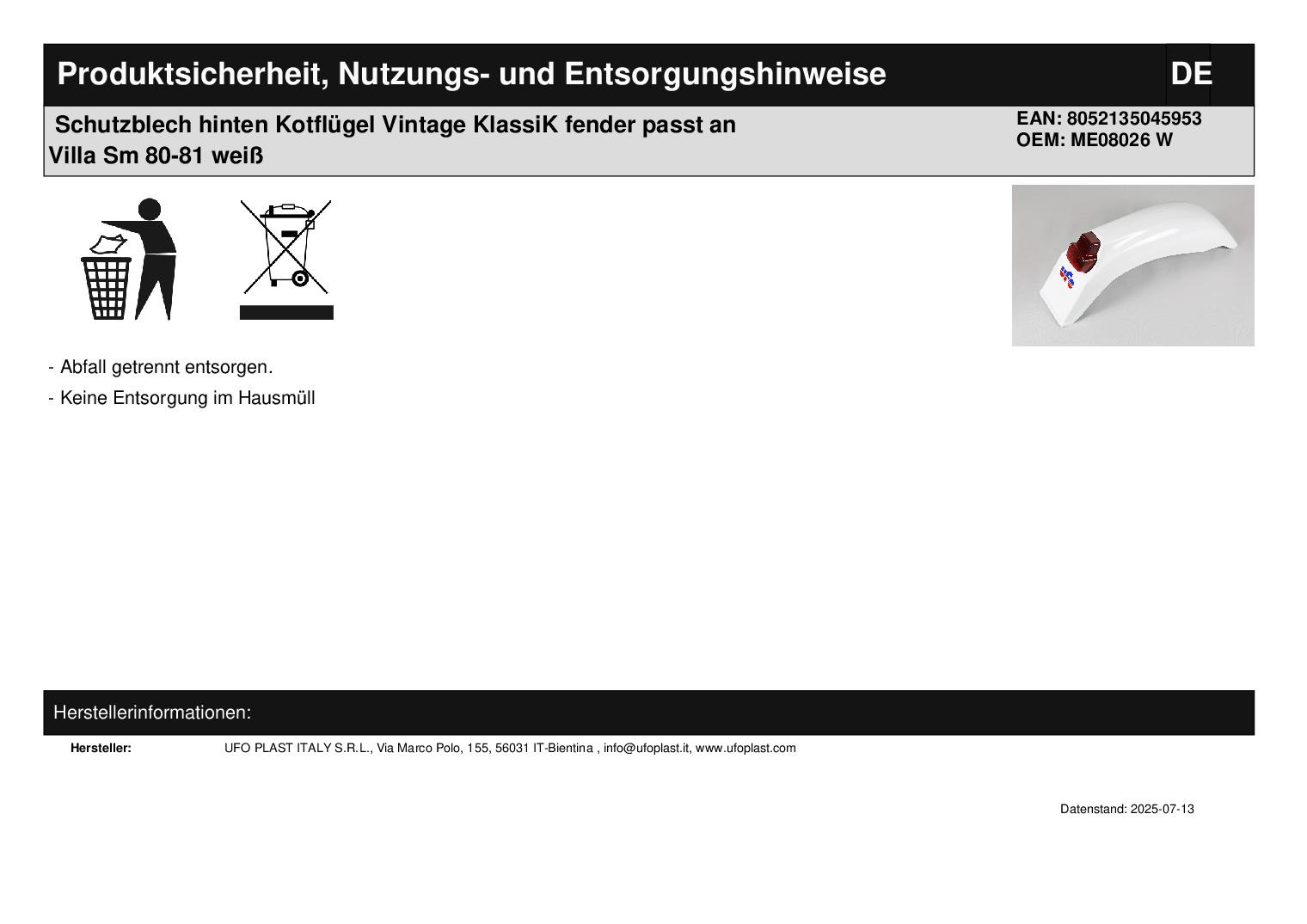 Produktsicherheit, Nutzungs- und Entsorgungshinweise
DE

Schutzblech hinten Kotflügel Vintage KlassiK fender passt an Villa Sm 80-81 weiß

EAN: 8052135045953
OEM: ME08026 W

- Abfall getrennt entsorgen.
- Keine Entsorgung im Hausmüll

Herstellerinformationen:

Hersteller: UFO PLAST ITALY S.R.L., Via Marco Polo, 155, 56031 IT-Bientina , info@ufoplast.it, www.ufoplast.com

Datenstand: 2025-07-13